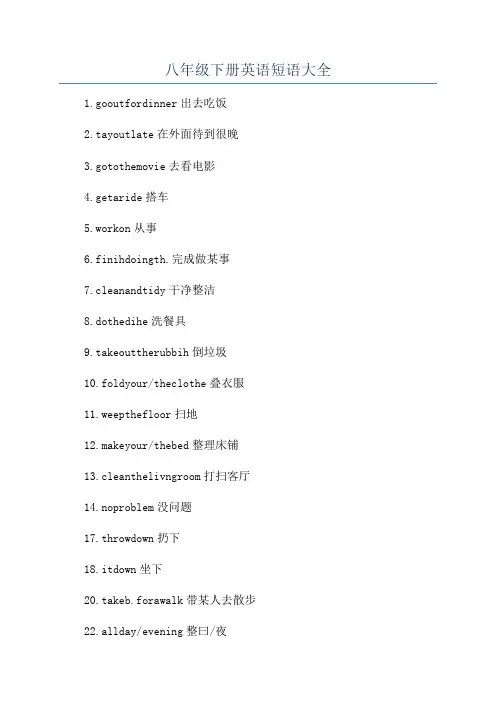 八年级下册英语短语大全

1.gooutfordinner出去吃饭

2.tayoutlate在外面待到很晚

3.gotothemovie去看电影

4.getaride搭车

5.workon从事

6.finihdoingth.完成做某事

7.cleanandtidy干净整洁

8.dothedihe洗餐具

9.takeouttherubbih倒垃圾

10.foldyour/theclothe叠衣服

11.weepthefloor扫地

12.makeyour/thebed整理床铺

13.cleanthelivngroom打扫客厅

14.noproblem没问题

17.throwdown扔下

18.itdown坐下

20.takeb.forawalk带某人去散步

22.allday/evening整曰/夜